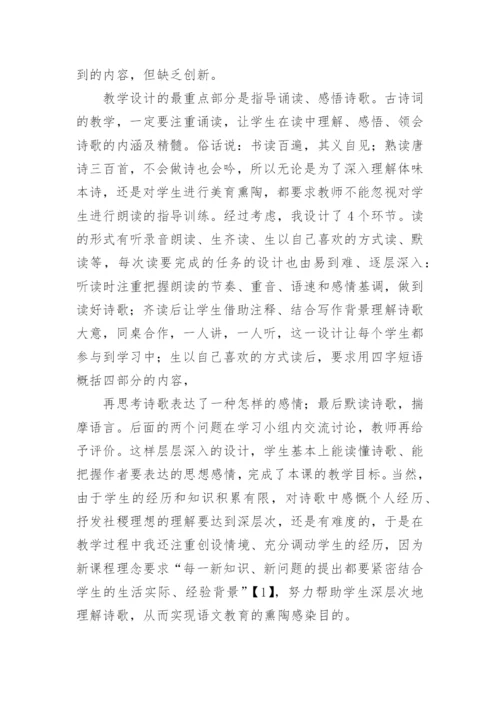 到的内容，但缺乏创新。

教学设计的最重点部分是指导诵读、感悟诗歌。古诗词的教学，一定要注重诵读，让学生在读中理解、感悟、领会诗歌的内涵及精髓。俗话说：书读百遍，其义自见；熟读唐诗三百首，不会做诗也会吟，所以无论是为了深入理解体味本诗，还是对学生进行美育熏陶，都要求教师不能忽视对学生进行朗读的指导训练。经过考虑，我设计了4个环节。读的形式有听录音朗读、生齐读、生以自己喜欢的方式读、默读等，每次读要完成的任务的设计也由易到难、逐层深入：听读时注重把握朗读的节奏、重音、语速和感情基调，做到读好诗歌；齐读后让学生借助注释、结合写作背景理解诗歌大意，同桌合作，一人讲，一人听，这一设计让每个学生都参与到学习中；生以自己喜欢的方式读后，要求用四字短语概括四部分的内容，

再思考诗歌表达了一种怎样的感情；最后默读诗歌，揣摩语言。后面的两个问题在学习小组内交流讨论，教师再给予评价。这样层层深入的设计，学生基本上能读懂诗歌、能把握作者要表达的思想感情，完成了本课的教学目标。当然，由于学生的经历和知识积累有限，对诗歌中感慨个人经历、抒发社稷理想的理解要达到深层次，还是有难度的，于是在教学过程中我还注重创设情境、充分调动学生的经历，因为新课程理念要求“每一新知识、新问题的提出都要紧密结合学生的生活实际、经验背景”【1】，努力帮助学生深层次地理解诗歌，从而实现语文教育的熏陶感染目的。